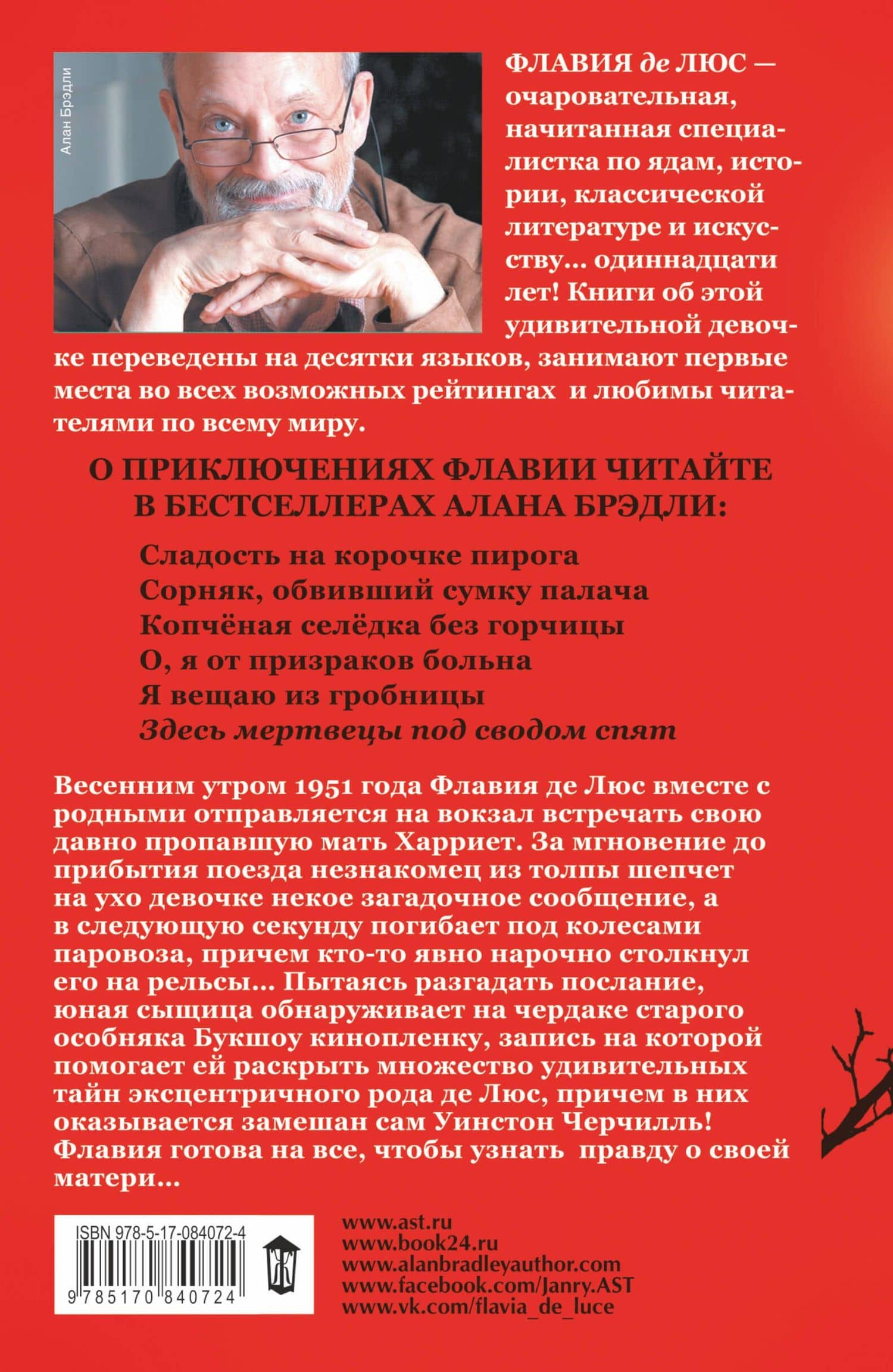 Алан Брэдли

ФЛАВИЯ де ЛЮС — очаровательная, начитанная специалистка по ядам, истории, классической литературе и искусству... одиннадцати лет! Книги об этой удивительной девочке переведены на десятки языков, занимают первые места во всех возможных рейтингах и любимы читателями по всему миру.

О ПРИКЛЮЧЕНИЯХ ФЛАВИИ ЧИТАЙТЕ В БЕСТСЕЛЛЕРАХ АЛАНА БРЭДЛИ:

Сладость на корочке пирога
Сорняк, обвивший сумку палача
Копчёная селёдка без горчицы
О, я от призраков больна
Я вещаю из гробницы
Здесь мертвецы под сводом спят

Весенним утром 1951 года Флавия де Люс вместе с родными отправляется на вокзал встречать свою давно пропавшую мать Харриет. За мгновение до прибытия поезда незнакомец из толпы шепчет на ухо девочке некое загадочное сообщение, а в следующую секунду погибает под колесами паровоза, причем кто-то явно нарочно столкнул его на рельсы... Пытаясь разгадать послание, юная сыщица обнаруживает на чердаке старого особняка Букшоу кинопленку, запись на которой помогает ей раскрыть множество удивительных тайн эксцентричного рода де Люс, причем в них оказывается замешан сам Уинстон Черчилль! Флавия готова на все, чтобы узнать правду о своей матери...

ISBN 978-5-17-084072-4
9 785170 840724

www.ast.ru
www.book24.ru
www.alanbradleyauthor.com
www.facebook.com/Janry.AST
www.vk.com/flavia_de_luce